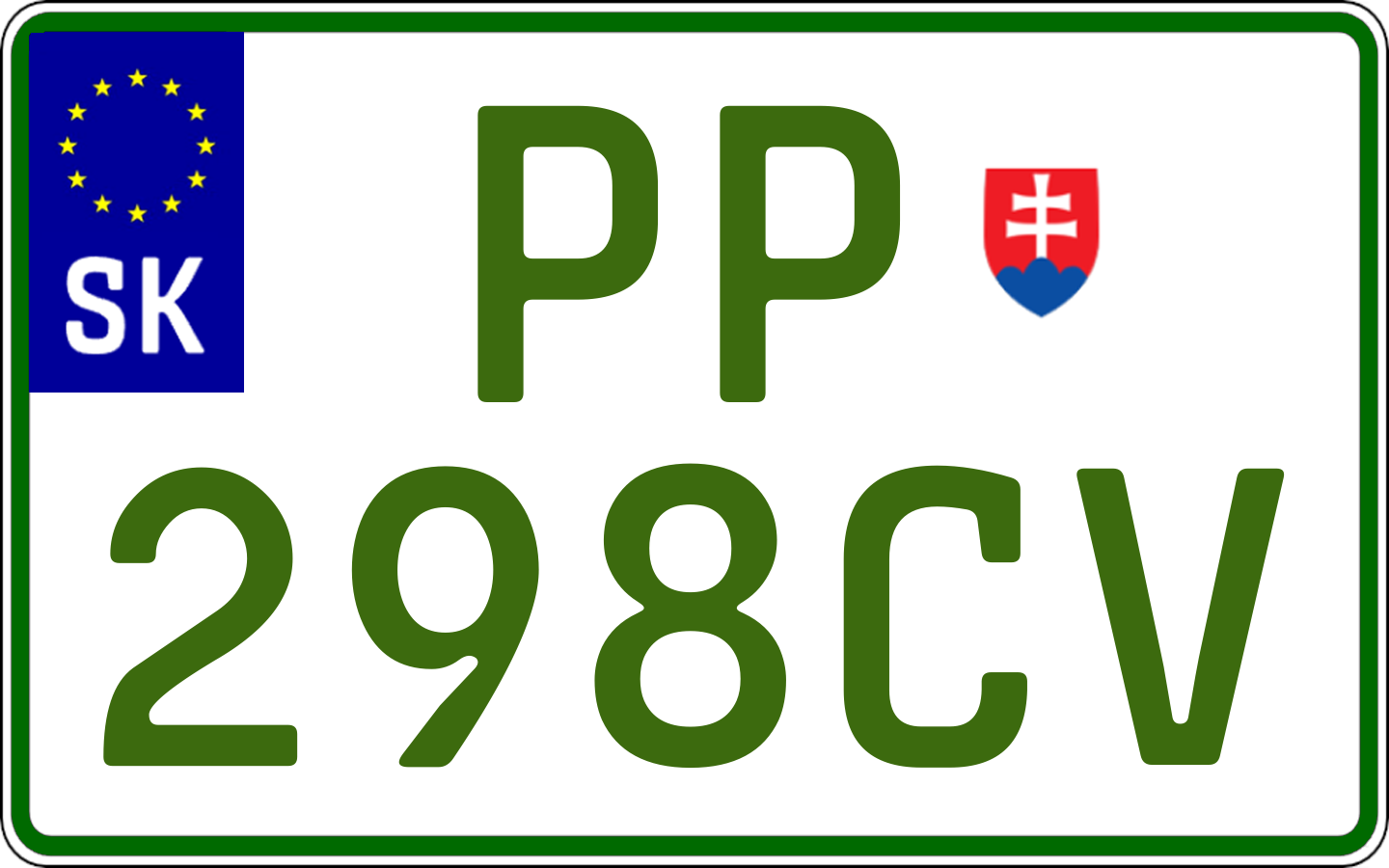 SK
PP
298CV